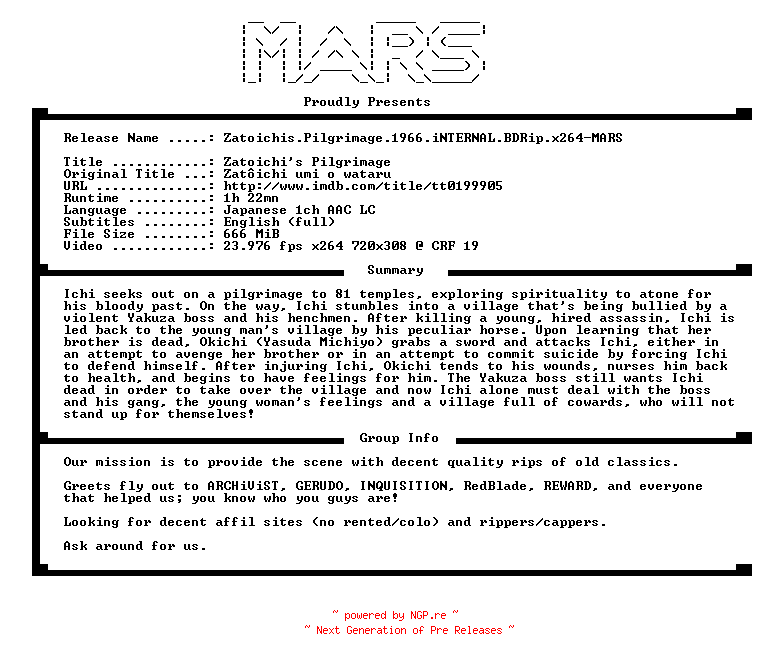 MARS

Proudly Presents

Release Name .....: Zatoichis.Pilgrimage.1966.iNTERNAL.BDRip.x264-MARS

Title ............: Zatoichi's Pilgrimage
Original Title ...: Zatôichi umi o wataru
URL ..............: http://www.imdb.com/title/tt0199905
Runtime ..........: 1h 22mn
Language .........: Japanese 1ch AAC LC
Subtitles ........: English (full)
File Size ........: 666 MiB
Video ............: 23.976 fps x264 720x308 @ CRF 19

Summary

Ichi seeks out on a pilgrimage to 81 temples, exploring spirituality to atone for his bloody past. On the way, Ichi stumbles into a village that's being bullied by a violent Yakuza boss and his henchmen. After killing a young, hired assassin, Ichi is led back to the young man's village by his peculiar horse. Upon learning that her brother is dead, Okichi (Yasuda Michiyo) grabs a sword and attacks Ichi, either in an attempt to avenge her brother or in an attempt to commit suicide by forcing Ichi to defend himself. After injuring Ichi, Okichi tends to his wounds, nurses him back to health, and begins to have feelings for him. The Yakuza boss still wants Ichi dead in order to take over the village and now Ichi alone must deal with the boss and his gang, the young woman's feelings and a village full of cowards, who will not stand up for themselves!

Group Info

Our mission is to provide the scene with decent quality rips of old classics.

Greets fly out to ARCHiViST, GERUDO, INQUISITION, RedBlade, REWARD, and everyone that helped us; you know who you guys are!

Looking for decent affil sites (no rented/colo) and rippers/cappers.

Ask around for us.

~ powered by NGP.re ~
~ Next Generation of Pre Releases ~